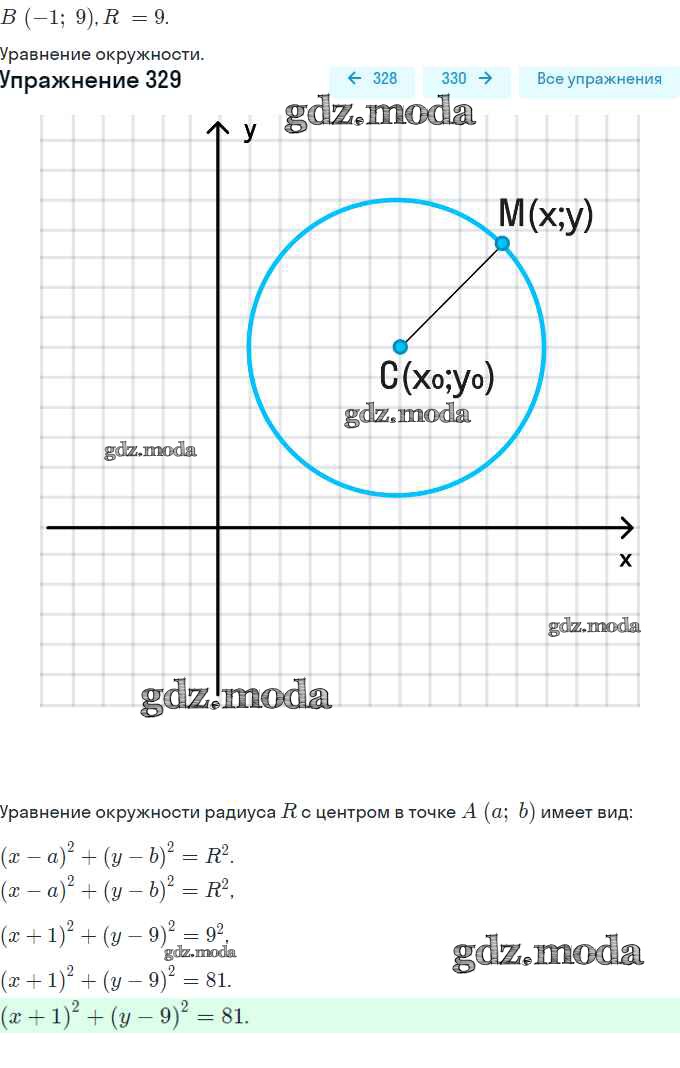 $B\ (-1;\ 9), R\ = 9.$

Уравнение окружности.

Упражнение 329

← 328

330 →

Все упражнения

gdz.moda

y

M(x;y)

C(x₀;y₀)

gdz.moda

gdz.moda

x

gdz.moda

gdz.moda

Уравнение окружности радиуса $R$ с центром в точке $A\ (a;\ b)$ имеет вид:

$(x-a)^2+(y-b)^2=R^2.$

$(x-a)^2+(y-b)^2=R^2,$

$(x+1)^2+(y-9)^2=9^2,$

gdz.moda

gdz.moda

$(x+1)^2+(y-9)^2=81.$

$(x+1)^2+(y-9)^2=81.$